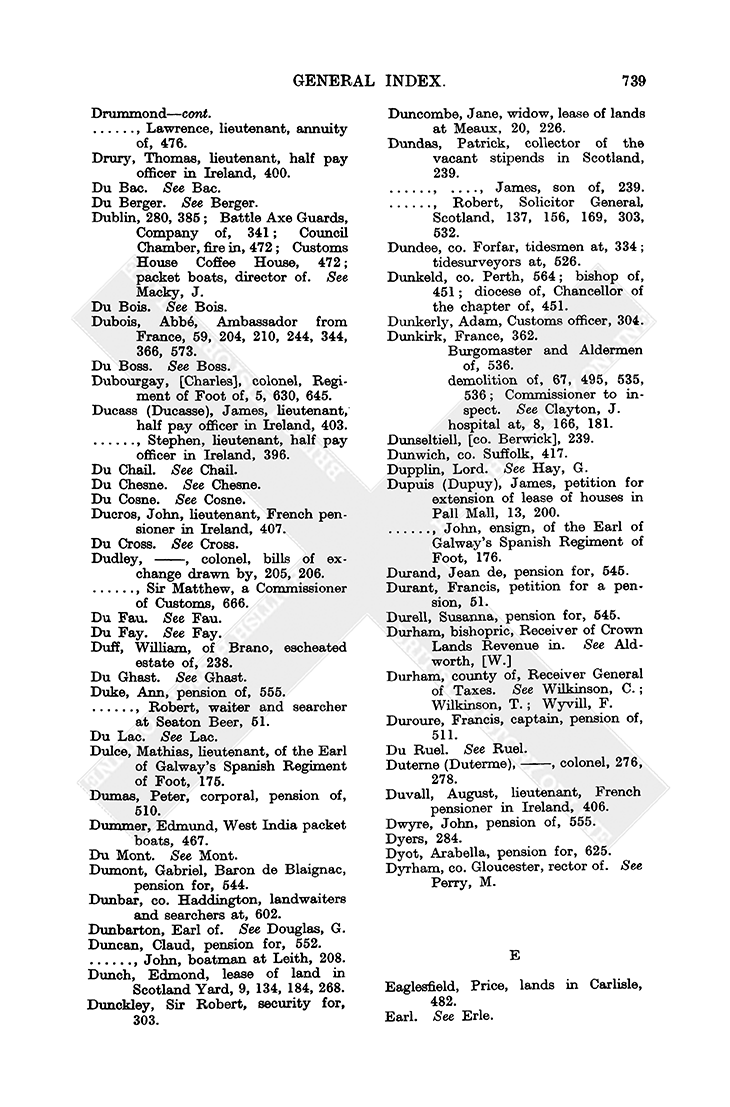 GENERAL INDEX. 739

Drummond—cont.
......, Lawrence, lieutenant, annuity of, 476.
Drury, Thomas, lieutenant, half pay officer in Ireland, 400.
Du Bac. See Bac.
Du Berger. See Berger.
Dublin, 280, 385; Battle Axe Guards, Company of, 341; Council Chamber, fire in, 472; Customs House Coffee House, 472; packet boats, director of. See Macky, J.
Du Bois. See Bois.
Dubois, Abbé, Ambassador from France, 59, 204, 210, 244, 344, 366, 573.
Du Boss. See Boss.
Dubourgay, [Charles], colonel, Regiment of Foot of, 5, 630, 645.
Ducass (Ducasse), James, lieutenant, half pay officer in Ireland, 403.
......, Stephen, lieutenant, half pay officer in Ireland, 396.
Du Chail. See Chail.
Du Chesne. See Chesne.
Du Cosne. See Cosne.
Ducros, John, lieutenant, French pensioner in Ireland, 407.
Du Cross. See Cross.
Dudley, ——, colonel, bills of exchange drawn by, 205, 206.
......, Sir Matthew, a Commissioner of Customs, 666.
Du Fau. See Fau.
Du Fay. See Fay.
Duff, William, of Brano, escheated estate of, 238.
Du Ghast. See Ghast.
Duke, Ann, pension of, 555.
......, Robert, waiter and searcher at Seaton Beer, 51.
Du Lac. See Lac.
Dulce, Mathias, lieutenant, of the Earl of Galway's Spanish Regiment of Foot, 175.
Dumas, Peter, corporal, pension of, 510.
Dummer, Edmund, West India packet boats, 467.
Du Mont. See Mont.
Dumont, Gabriel, Baron de Blaignac, pension for, 544.
Dunbar, co. Haddington, landwaiters and searchers at, 602.
Dunbarton, Earl of. See Douglas, G.
Duncan, Claud, pension for, 552.
......, John, boatman at Leith, 208.
Dunch, Edmond, lease of land in Scotland Yard, 9, 134, 184, 268.
Dunckley, Sir Robert, security for, 303.

Duncombe, Jane, widow, lease of lands at Meaux, 20, 226.
Dundas, Patrick, collector of the vacant stipends in Scotland, 239.
......, ...., James, son of, 239.
......, Robert, Solicitor General, Scotland, 137, 156, 169, 303, 532.
Dundee, co. Forfar, tidesmen at, 334; tidesurveyors at, 526.
Dunkeld, co. Perth, 564; bishop of, 451; diocese of, Chancellor of the chapter of, 451.
Dunkerly, Adam, Customs officer, 304.
Dunkirk, France, 362.
Burgomaster and Aldermen of, 536.
demolition of, 67, 495, 535, 536; Commissioner to inspect. See Clayton, J.
hospital at, 8, 166, 181.
Dunseltiell, [co. Berwick], 239.
Dunwich, co. Suffolk, 417.
Dupplin, Lord. See Hay, G.
Dupuis (Dupuy), James, petition for extension of lease of houses in Pall Mall, 13, 200.
......, John, ensign, of the Earl of Galway's Spanish Regiment of Foot, 176.
Durand, Jean de, pension for, 545.
Durant, Francis, petition for a pension, 51.
Durell, Susanna, pension for, 545.
Durham, bishopric, Receiver of Crown Lands Revenue in. See Aldworth, [W.]
Durham, county of, Receiver General of Taxes. See Wilkinson, C.; Wilkinson, T.; Wyvill, F.
Duroure, Francis, captain, pension of, 511.
Du Ruel. See Ruel.
Duterne (Duterme), ——, colonel, 276, 278.
Duvall, August, lieutenant, French pensioner in Ireland, 406.
Dwyre, John, pension of, 555.
Dyers, 284.
Dyot, Arabella, pension for, 625.
Dyrham, co. Gloucester, rector of. See Perry, M.

E

Eaglesfield, Price, lands in Carlisle, 482.
Earl. See Erle.